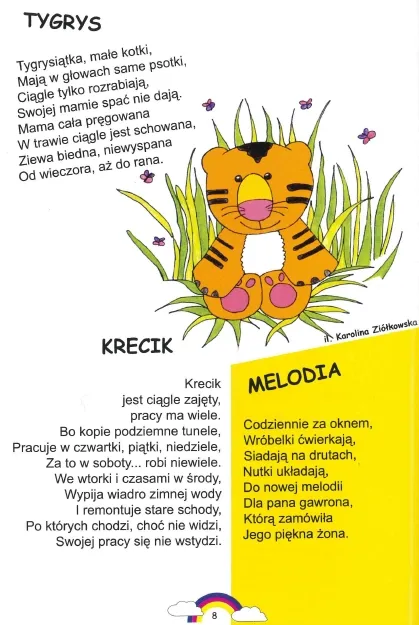 TYGRYS

Tygrysiątka, małe kotki,
Mają w głowach same psotki,
Ciągle tylko rozrabiają,
Swojej mamie spać nie dają.
Mama cała pręgowana
W trawie ciągle jest schowana,
Ziewa biedna, niewyspana
Od wieczora, aż do rana.

il. Karolina Ziółkowska

KRECIK

Krecik
jest ciągle zajęty,
pracy ma wiele.
Bo kopie podziemne tunele,
Pracuje w czwartki, piątki, niedziele,
Za to w soboty... robi niewiele.
We wtorki i czasami w środy,
Wypija wiadro zimnej wody
I remontuje stare schody,
Po których chodzi, choć nie widzi,
Swojej pracy się nie wstydzi.

MELODIA

Codziennie za oknem,
Wróbelki ćwierkają,
Siadają na drutach,
Nutki układają,
Do nowej melodii
Dla pana gawrona,
Którą zamówiła
Jego piękna żona.

8